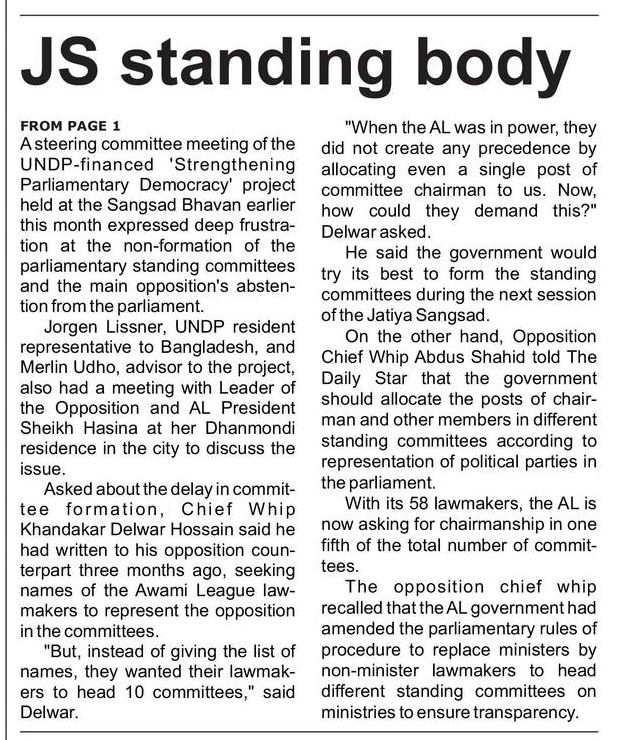 JS standing body

FROM PAGE 1
A steering committee meeting of the UNDP-financed 'Strengthening Parliamentary Democracy' project held at the Sangsad Bhavan earlier this month expressed deep frustration at the non-formation of the parliamentary standing committees and the main opposition's abstention from the parliament.

Jorgen Lissner, UNDP resident representative to Bangladesh, and Merlin Udho, advisor to the project, also had a meeting with Leader of the Opposition and AL President Sheikh Hasina at her Dhanmondi residence in the city to discuss the issue.

Asked about the delay in committee formation, Chief Whip Khandakar Delwar Hossain said he had written to his opposition counterpart three months ago, seeking names of the Awami League lawmakers to represent the opposition in the committees.

"But, instead of giving the list of names, they wanted their lawmakers to head 10 committees," said Delwar.

"When the AL was in power, they did not create any precedence by allocating even a single post of committee chairman to us. Now, how could they demand this?" Delwar asked.

He said the government would try its best to form the standing committees during the next session of the Jatiya Sangsad.

On the other hand, Opposition Chief Whip Abdus Shahid told The Daily Star that the government should allocate the posts of chairman and other members in different standing committees according to representation of political parties in the parliament.

With its 58 lawmakers, the AL is now asking for chairmanship in one fifth of the total number of committees.

The opposition chief whip recalled that the AL government had amended the parliamentary rules of procedure to replace ministers by non-minister lawmakers to head different standing committees on ministries to ensure transparency.